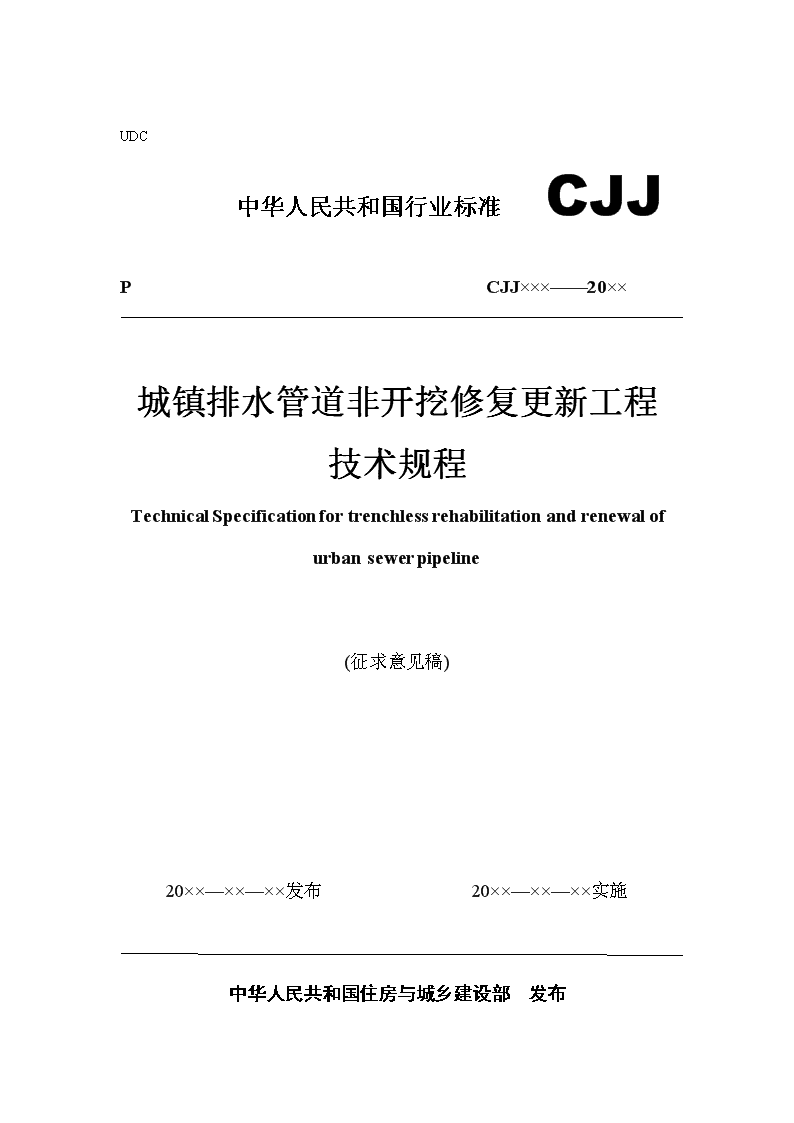 UDC

中华人民共和国行业标准 CJJ

P CJJ×××——20××

城镇排水管道非开挖修复更新工程
技术规程

Technical Specification for trenchless rehabilitation and renewal of urban sewer pipeline

(征求意见稿)

20××—××—××发布 20××—××—××实施

中华人民共和国住房与城乡建设部 发布